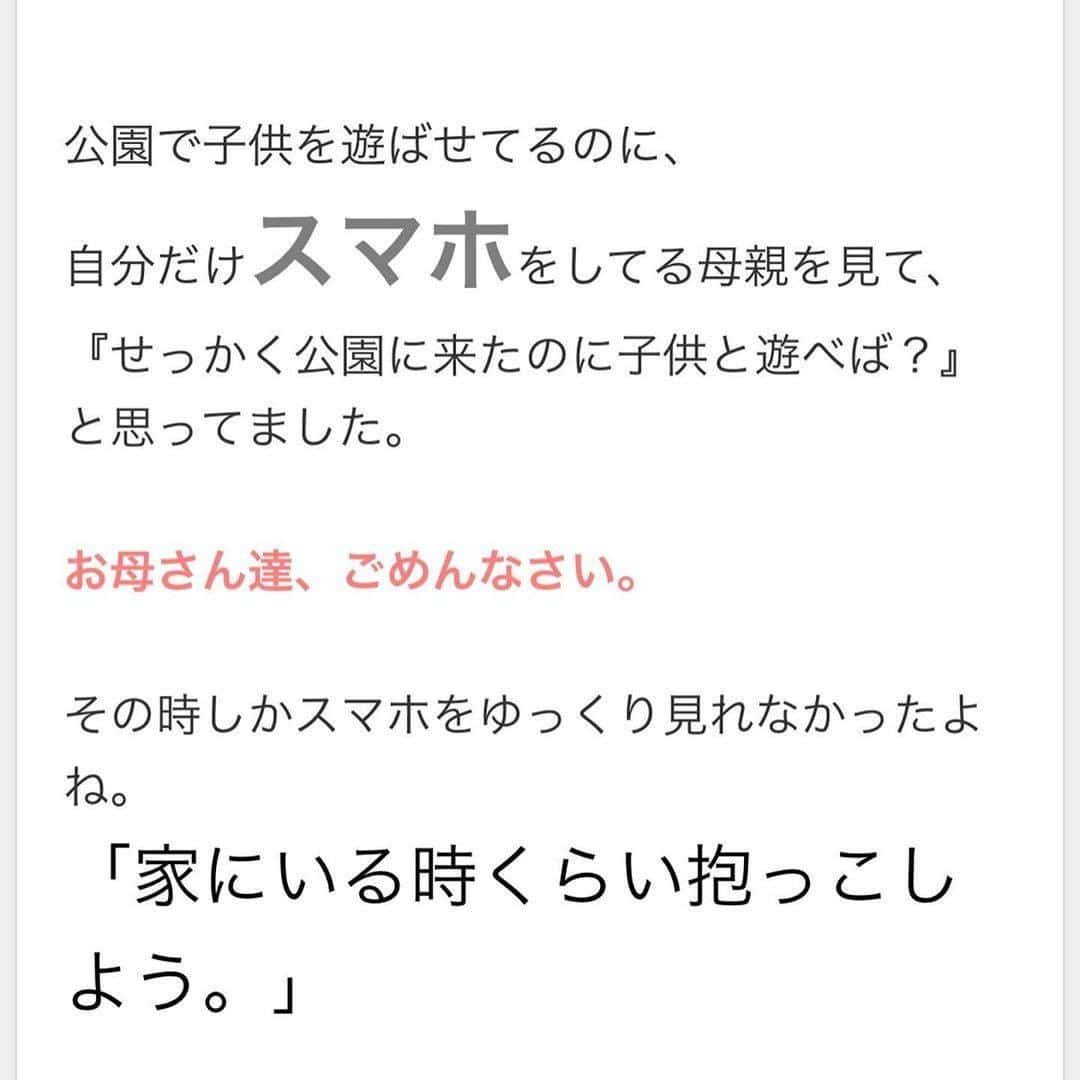 公園で子供を遊ばせてるのに、
自分だけスマホをしてる母親を見て、
『せっかく公園に来たのに子供と遊べば？』
と思ってました。

お母さん達、ごめんなさい。

その時しかスマホをゆっくり見れなかったよね。

「家にいる時くらい抱っこしよう。」